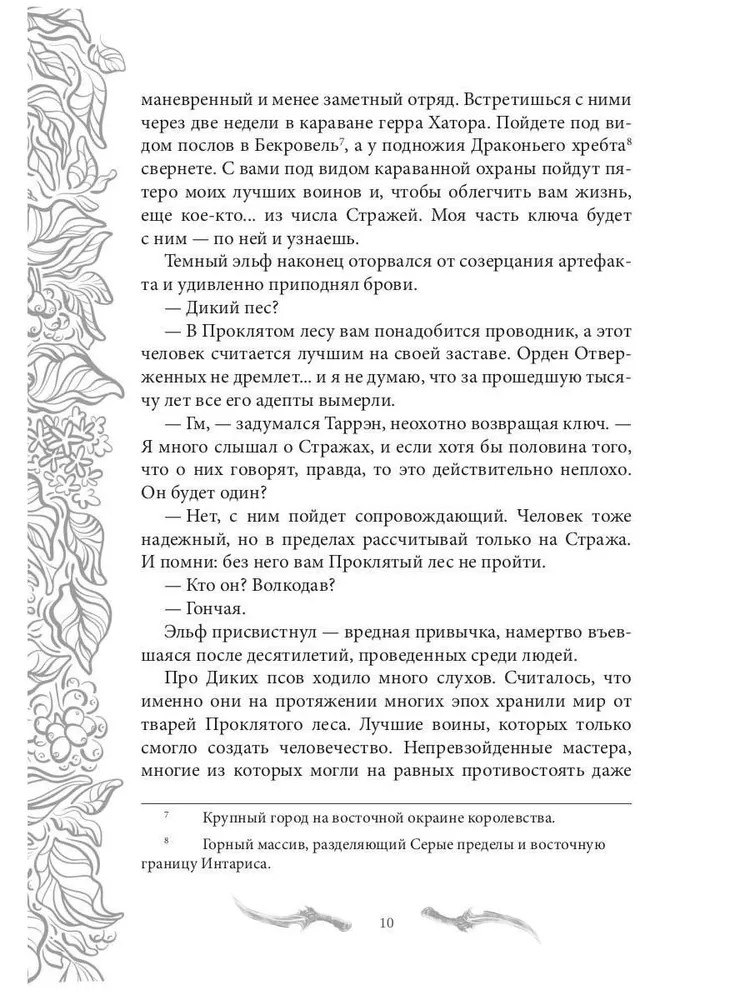 маневренный и менее заметный отряд. Встретишься с ними через две недели в караване герра Хатора. Пойдете под видом послов в Бекровель$^7$, а у подножия Драконьего хребта$^8$ свернете. С вами под видом караванной охраны пойдут пятеро моих лучших воинов и, чтобы облегчить вам жизнь, еще кое-кто... из числа Стражей. Моя часть ключа будет с ним — по ней и узнаешь.

Темный эльф наконец оторвался от созерцания артефакта и удивленно приподнял брови.

— Дикий пес?

— В Проклятом лесу вам понадобится проводник, а этот человек считается лучшим на своей заставе. Орден Отверженных не дремлет... и я не думаю, что за прошедшую тысячу лет все его адепты вымерли.

— Гм, — задумался Таррэн, неохотно возвращая ключ. — Я много слышал о Стражах, и если хотя бы половина того, что о них говорят, правда, то это действительно неплохо. Он будет один?

— Нет, с ним пойдет сопровождающий. Человек тоже надежный, но в пределах рассчитывай только на Стража. И помни: без него вам Проклятый лес не пройти.

— Кто он? Волкодав?

— Гончая.

Эльф присвистнул — вредная привычка, намертво въевшаяся после десятилетий, проведенных среди людей.

Про Диких псов ходило много слухов. Считалось, что именно они на протяжении многих эпох хранили мир от тварей Проклятого леса. Лучшие воины, которых только смогло создать человечество. Непревзойденные мастера, многие из которых могли на равных противостоять даже

$^7$ Крупный город на восточной окраине королевства.

$^8$ Горный массив, разделяющий Серые пределы и восточную границу Интариса.

10